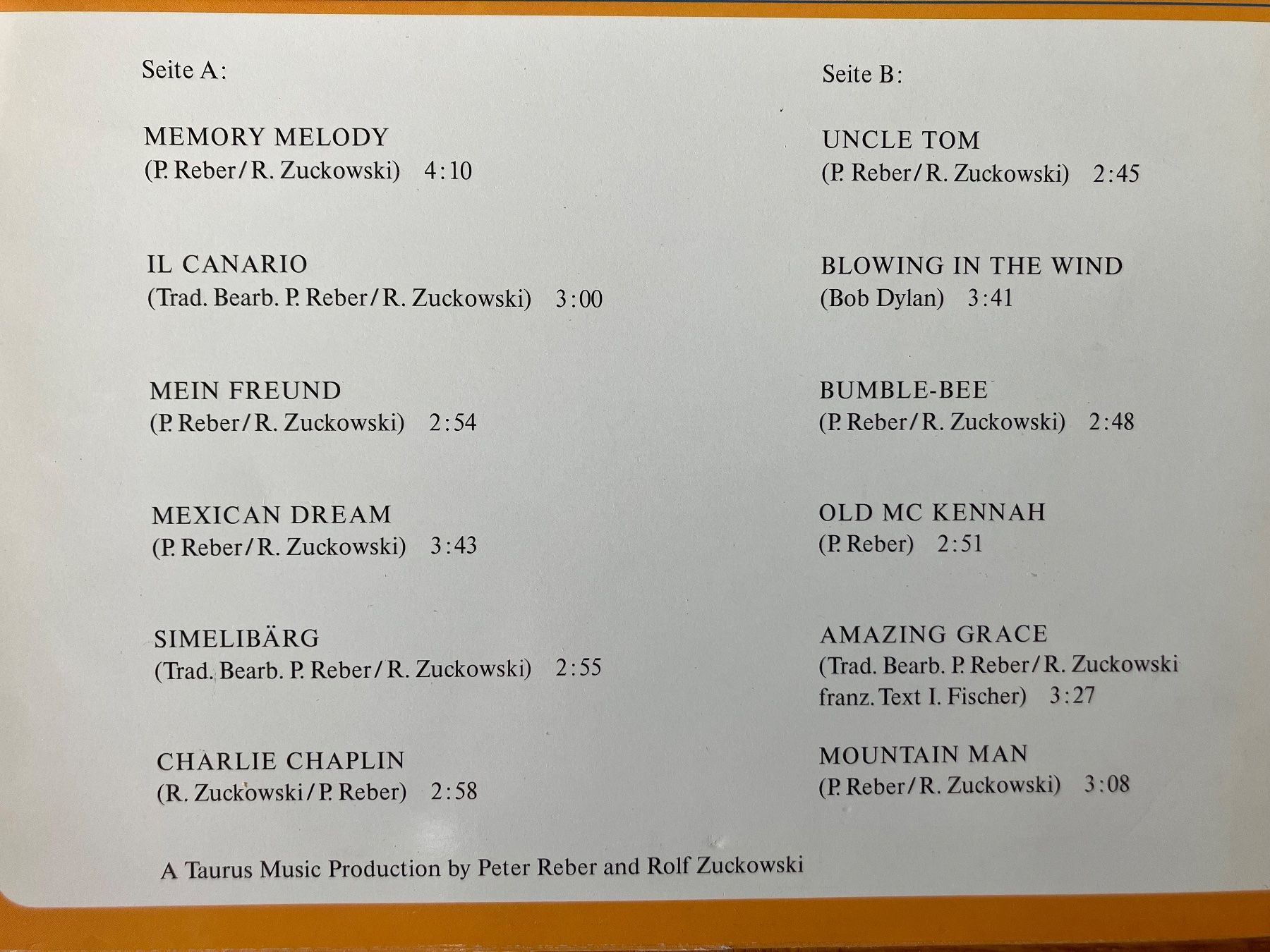 Seite A:

MEMORY MELODY
(P. Reber/R. Zuckowski) 4:10

IL CANARIO
(Trad. Bearb. P. Reber/R. Zuckowski) 3:00

MEIN FREUND
(P. Reber/R. Zuckowski) 2:54

MEXICAN DREAM
(P. Reber/R. Zuckowski) 3:43

SIMELIBÄRG
(Trad. Bearb. P. Reber/R. Zuckowski) 2:55

CHARLIE CHAPLIN
(R. Zuckowski/P. Reber) 2:58

Seite B:

UNCLE TOM
(P. Reber/R. Zuckowski) 2:45

BLOWING IN THE WIND
(Bob Dylan) 3:41

BUMBLE-BEE
(P. Reber/R. Zuckowski) 2:48

OLD MC KENNAH
(P. Reber) 2:51

AMAZING GRACE
(Trad. Bearb. P. Reber/R. Zuckowski franz. Text I. Fischer) 3:27

MOUNTAIN MAN
(P. Reber/R. Zuckowski) 3:08

A Taurus Music Production by Peter Reber and Rolf Zuckowski